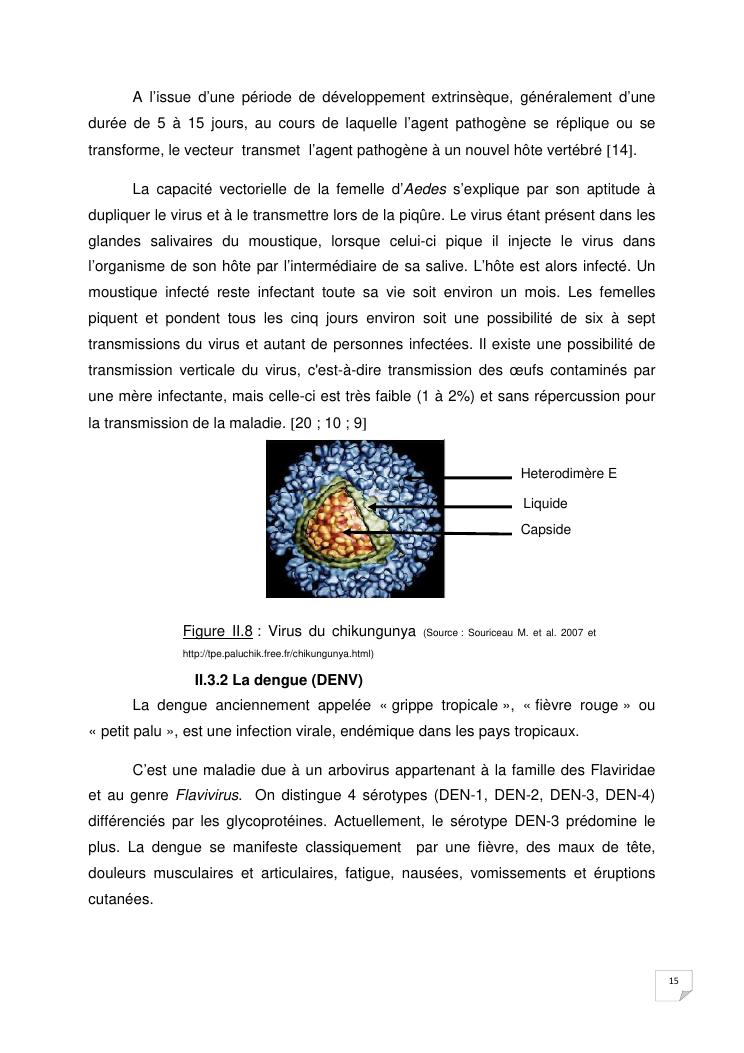 A l'issue d'une période de développement extrinsèque, généralement d'une durée de 5 à 15 jours, au cours de laquelle l'agent pathogène se réplique ou se transforme, le vecteur transmet l'agent pathogène à un nouvel hôte vertébré [14].

La capacité vectorielle de la femelle d'Aedes s'explique par son aptitude à dupliquer le virus et à le transmettre lors de la piqûre. Le virus étant présent dans les glandes salivaires du moustique, lorsque celui-ci pique il injecte le virus dans l'organisme de son hôte par l'intermédiaire de sa salive. L'hôte est alors infecté. Un moustique infecté reste infectant toute sa vie soit environ un mois. Les femelles piquent et pondent tous les cinq jours environ soit une possibilité de six à sept transmissions du virus et autant de personnes infectées. Il existe une possibilité de transmission verticale du virus, c'est-à-dire transmission des œufs contaminés par une mère infectante, mais celle-ci est très faible (1 à 2%) et sans répercussion pour la transmission de la maladie. [20 ; 10 ; 9]

Heterodimère E
Liquide
Capside

Figure II.8 : Virus du chikungunya (Source : Souriceau M. et al. 2007 et http://tpe.paluchik.free.fr/chikungunya.html)

II.3.2 La dengue (DENV)

La dengue anciennement appelée « grippe tropicale », « fièvre rouge » ou « petit palu », est une infection virale, endémique dans les pays tropicaux.

C'est une maladie due à un arbovirus appartenant à la famille des Flaviridae et au genre Flavivirus. On distingue 4 sérotypes (DEN-1, DEN-2, DEN-3, DEN-4) différenciés par les glycoprotéines. Actuellement, le sérotype DEN-3 prédomine le plus. La dengue se manifeste classiquement par une fièvre, des maux de tête, douleurs musculaires et articulaires, fatigue, nausées, vomissements et éruptions cutanées.

15